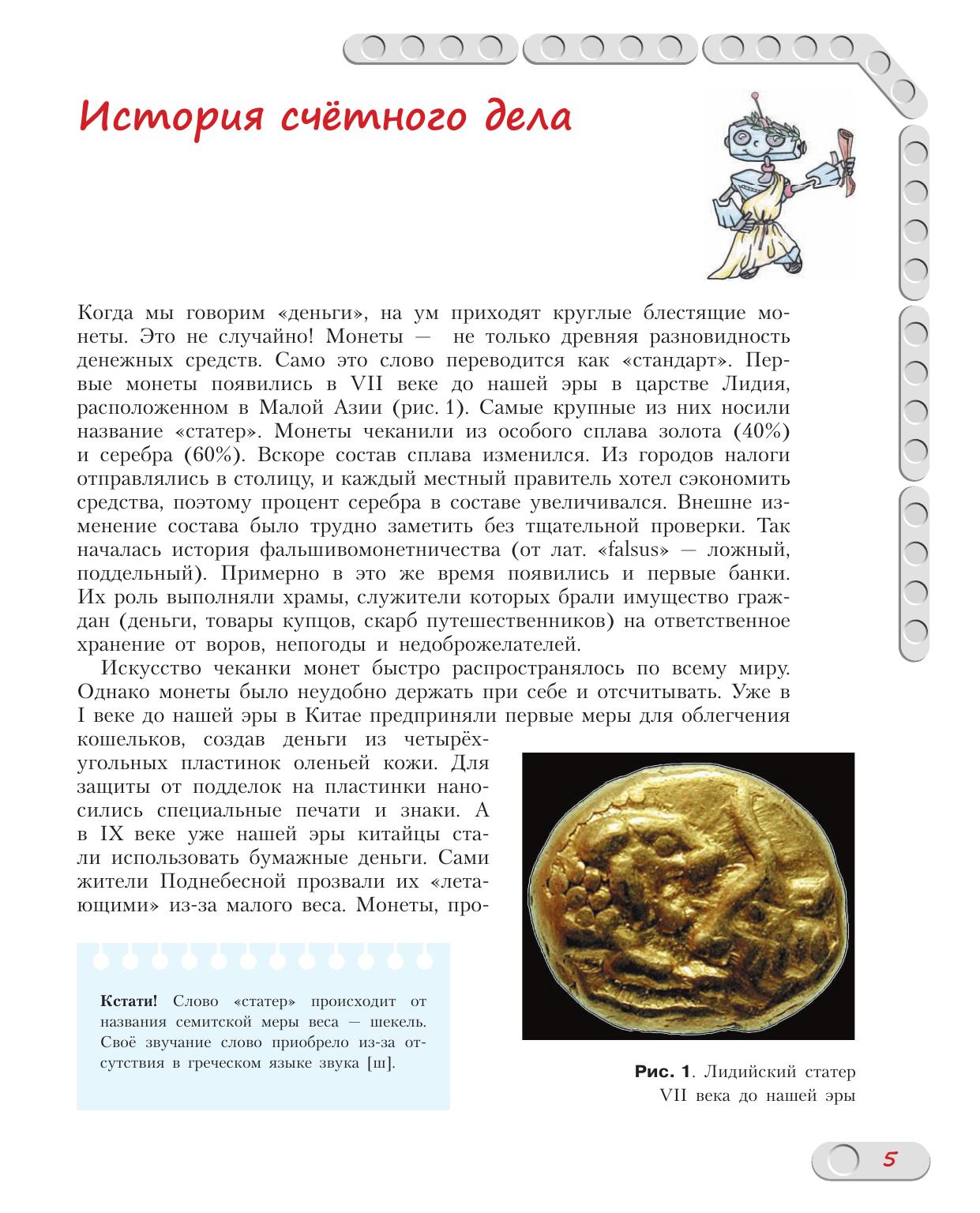 История счётного дела

Когда мы говорим «деньги», на ум приходят круглые блестящие монеты. Это не случайно! Монеты — не только древняя разновидность денежных средств. Само это слово переводится как «стандарт». Первые монеты появились в VII веке до нашей эры в царстве Лидия, расположенном в Малой Азии (рис. 1). Самые крупные из них носили название «статер». Монеты чеканили из особого сплава золота (40%) и серебра (60%). Вскоре состав сплава изменился. Из городов налоги отправлялись в столицу, и каждый местный правитель хотел сэкономить средства, поэтому процент серебра в составе увеличивался. Внешне изменение состава было трудно заметить без тщательной проверки. Так началась история фальшивомонетничества (от лат. «falsus» — ложный, поддельный). Примерно в это же время появились и первые банки. Их роль выполняли храмы, служители которых брали имущество граждан (деньги, товары купцов, скарб путешественников) на ответственное хранение от воров, непогоды и недоброжелателей.

Искусство чеканки монет быстро распространялось по всему миру. Однако монеты было неудобно держать при себе и отсчитывать. Уже в I веке до нашей эры в Китае предприняли первые меры для облегчения кошельков, создав деньги из четырёхугольных пластинок оленьей кожи. Для защиты от подделок на пластинки наносились специальные печати и знаки. А в IX веке уже нашей эры китайцы стали использовать бумажные деньги. Сами жители Поднебесной прозвали их «летающими» из-за малого веса. Монеты, про-

Кстати! Слово «статер» происходит от названия семитской меры веса — шекель. Своё звучание слово приобрело из-за отсутствия в греческом языке звука [ш].

Рис. 1. Лидийский статер VII века до нашей эры

5